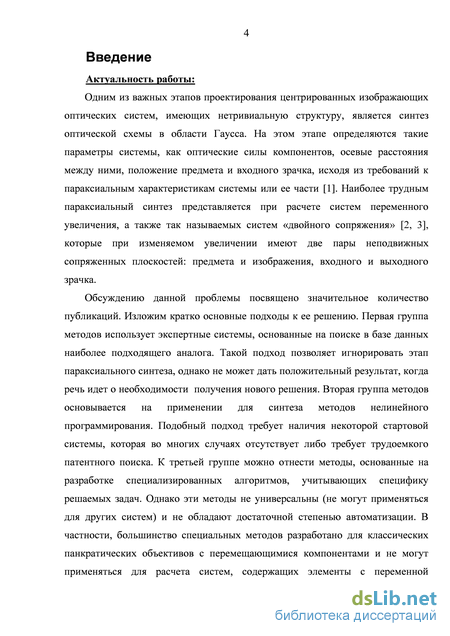 4

Введение

Актуальность работы:

Одним из важных этапов проектирования центрированных изображающих оптических систем, имеющих нетривиальную структуру, является синтез оптической схемы в области Гаусса. На этом этапе определяются такие параметры системы, как оптические силы компонентов, осевые расстояния между ними, положение предмета и входного зрачка, исходя из требований к параксиальным характеристикам системы или ее части [1]. Наиболее трудным параксиальный синтез представляется при расчете систем переменного увеличения, а также так называемых систем «двойного сопряжения» [2, 3], которые при изменяемом увеличении имеют две пары неподвижных сопряженных плоскостей: предмета и изображения, входного и выходного зрачка.

Обсуждению данной проблемы посвящено значительное количество публикаций. Изложим кратко основные подходы к ее решению. Первая группа методов использует экспертные системы, основанные на поиске в базе данных наиболее подходящего аналога. Такой подход позволяет игнорировать этап параксиального синтеза, однако не может дать положительный результат, когда речь идет о необходимости получения нового решения. Вторая группа методов основывается на применении для синтеза методов нелинейного программирования. Подобный подход требует наличия некоторой стартовой системы, которая во многих случаях отсутствует либо требует трудоемкого патентного поиска. К третьей группе можно отнести методы, основанные на разработке специализированных алгоритмов, учитывающих специфику решаемых задач. Однако эти методы не универсальны (не могут применяться для других систем) и не обладают достаточной степенью автоматизации. В частности, большинство специальных методов разработано для классических панкратических объективов с перемещающимися компонентами и не могут применяться для расчета систем, содержащих элементы с переменной

dsLib.net
библиотека диссертаций